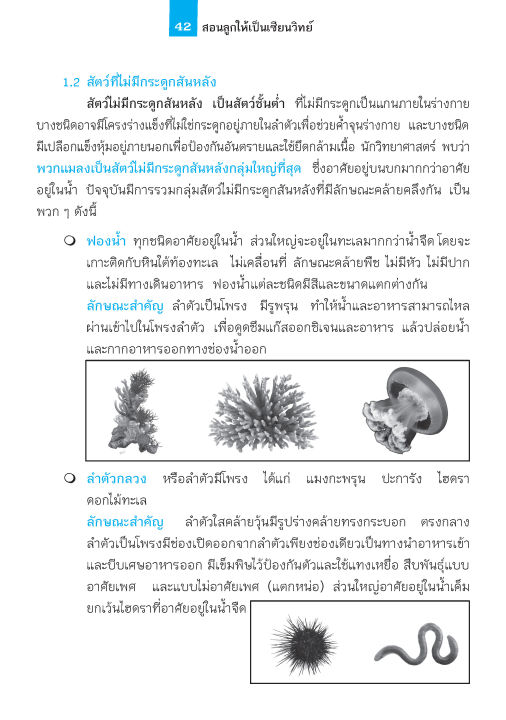 42 สอนลูกให้เป็นเซียนวิทย์

1.2 สัตว์ที่ไม่มีกระดูกสันหลัง

สัตว์ไม่มีกระดูกสันหลัง เป็นสัตว์ชั้นต่ำ ที่ไม่มีกระดูกเป็นแกนภายในร่างกาย บางชนิดอาจมีโครงร่างแข็งที่ไม่ใช่กระดูกอยู่ภายในลำตัวเพื่อช่วยค้ำจุนร่างกาย และบางชนิดมีเปลือกแข็งหุ้มอยู่ภายนอกเพื่อป้องกันอันตรายและใช้ยึดกล้ามเนื้อ นักวิทยาศาสตร์ พบว่า พวกแมลงเป็นสัตว์ไม่มีกระดูกสันหลังกลุ่มใหญ่ที่สุด ซึ่งอาศัยอยู่บนบกมากกว่าอาศัยอยู่ในน้ำ ปัจจุบันมีการรวมกลุ่มสัตว์ไม่มีกระดูกสันหลังที่มีลักษณะคล้ายคลึงกัน เป็นพวก ๆ ดังนี้

ฟองน้ำ ทุกชนิดอาศัยอยู่ในน้ำ ส่วนใหญ่จะอยู่ในทะเลมากกว่าน้ำจืด โดยจะเกาะติดกับหินใต้ท้องทะเล ไม่เคลื่อนที่ ลักษณะคล้ายพืช ไม่มีหัว ไม่มีปาก และไม่มีทางเดินอาหาร ฟองน้ำแต่ละชนิดมีสีและขนาดแตกต่างกัน
ลักษณะสำคัญ ลำตัวเป็นโพรง มีรูพรุน ทำให้น้ำและอาหารสามารถไหลผ่านเข้าไปในโพรงลำตัว เพื่อดูดซึมแก๊สออกซิเจนและอาหาร แล้วปล่อยน้ำและกากอาหารออกทางช่องน้ำออก

ลำตัวกลวง หรือลำตัวมีโพรง ได้แก่ แมงกะพรุน ปะการัง ไฮดรา ดอกไม้ทะเล
ลักษณะสำคัญ ลำตัวใสคล้ายวุ้นมีรูปร่างคล้ายทรงกระบอก ตรงกลางลำตัวเป็นโพรงมีช่องเปิดออกจากลำตัวเพียงช่องเดียวเป็นทางนำอาหารเข้าและขับเศษอาหารออก มีเข็มพิษไว้ป้องกันตัวและใช้แทงเหยื่อ สืบพันธุ์แบบอาศัยเพศ และแบบไม่อาศัยเพศ (แตกหน่อ) ส่วนใหญ่อาศัยอยู่ในน้ำเค็ม ยกเว้นไฮดราที่อาศัยอยู่ในน้ำจืด